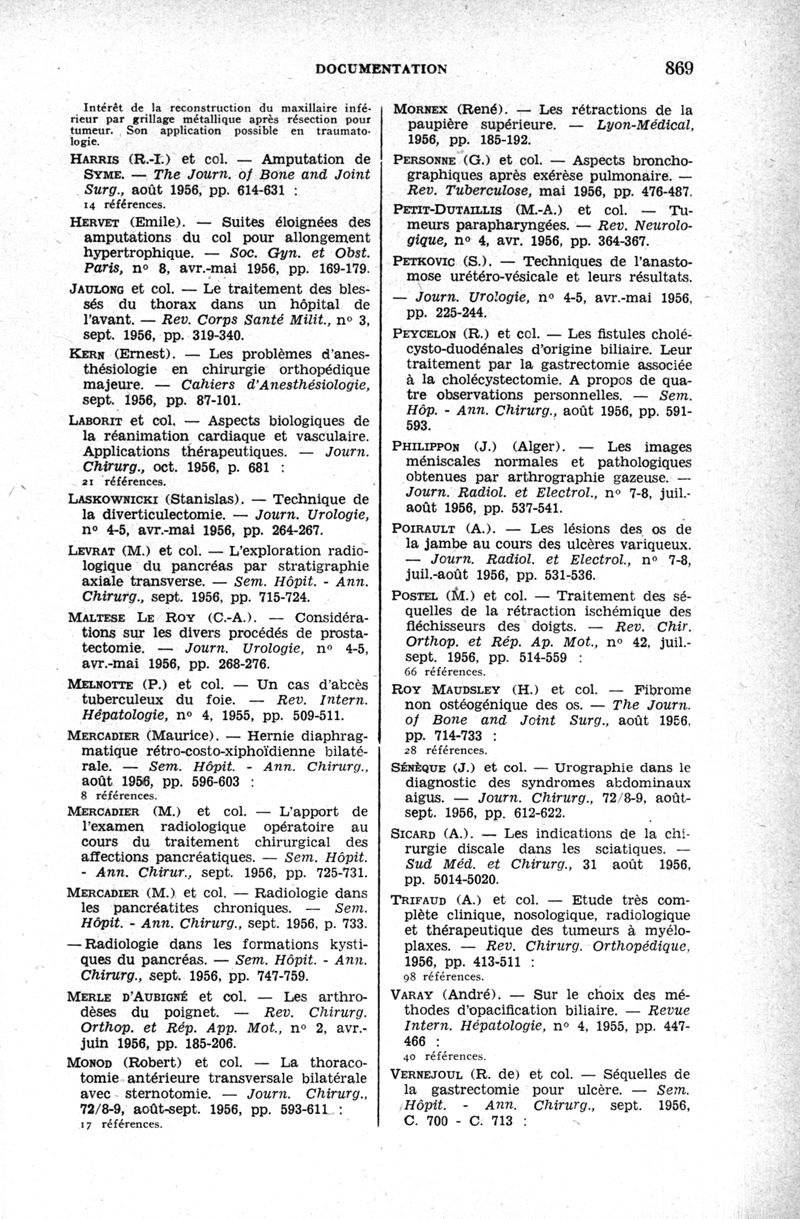 DOCUMENTATION 869

Intérêt de la reconstruction du maxillaire inférieur par grillage métallique après résection pour tumeur. Son application possible en traumatologie.

HARRIS (R.-I.) et col. — Amputation de SYME. — The Journ. of Bone and Joint Surg., août 1956, pp. 614-631 : 14 références.

HERVET (Emile). — Suites éloignées des amputations du col pour allongement hypertrophique. — Soc. Gyn. et Obst. Paris, n° 8, avr.-mai 1956, pp. 169-179.

JAULONG et col. — Le traitement des blessés du thorax dans un hôpital de l'avant. — Rev. Corps Santé Milit., n° 3, sept. 1956, pp. 319-340.

KERN (Ernest). — Les problèmes d'anesthésiologie en chirurgie orthopédique majeure. — Cahiers d'Anesthésiologie, sept. 1956, pp. 87-101.

LABORIT et col. — Aspects biologiques de la réanimation cardiaque et vasculaire. Applications thérapeutiques. — Journ. Chirurg., oct. 1956, p. 681 : 21 références.

LASKOWNICKI (Stanislas). — Technique de la diverticulectomie. — Journ. Urologie, n° 4-5, avr.-mai 1956, pp. 264-267.

LEVRAT (M.) et col. — L'exploration radiologique du pancréas par stratigraphie axiale transverse. — Sem. Hôpit. - Ann. Chirurg., sept. 1956, pp. 715-724.

MALTESE LE ROY (C.-A.). — Considérations sur les divers procédés de prostatectomie. — Journ. Urologie, n° 4-5, avr.-mai 1956, pp. 268-276.

MELNOTTE (P.) et col. — Un cas d'abcès tuberculeux du foie. — Rev. Intern. Hépatologie, n° 4, 1955, pp. 509-511.

MERCADIER (Maurice). — Hernie diaphragmatique rétro-costo-xiphoïdienne bilatérale. — Sem. Hôpit. - Ann. Chirurg., août 1956, pp. 596-603 : 8 références.

MERCADIER (M.) et col. — L'apport de l'examen radiologique opératoire au cours du traitement chirurgical des affections pancréatiques. — Sem. Hôpit. - Ann. Chirur., sept. 1956, pp. 725-731.

MERCADIER (M.) et col. — Radiologie dans les pancréatites chroniques. — Sem. Hôpit. - Ann. Chirurg., sept. 1956, p. 733.

— Radiologie dans les formations kystiques du pancréas. — Sem. Hôpit. - Ann. Chirurg., sept. 1956, pp. 747-759.

MERLE D'AUBIGNÉ et col. — Les arthrodèses du poignet. — Rev. Chirurg. Orthop. et Rép. App. Mot., n° 2, avr.-juin 1956, pp. 185-206.

MONOD (Robert) et col. — La thoracotomie antérieure transversale bilatérale avec sternotomie. — Journ. Chirurg., 72/8-9, août-sept. 1956, pp. 593-611 : 17 références.

MORNEX (René). — Les rétractions de la paupière supérieure. — Lyon-Médical, 1956, pp. 185-192.

PERSONNE (G.) et col. — Aspects bronchographiques après exérèse pulmonaire. — Rev. Tuberculose, mai 1956, pp. 476-487.

PETIT-DUTAILLIS (M.-A.) et col. — Tumeurs parapharyngées. — Rev. Neurologique, n° 4, avr. 1956, pp. 364-367.

PETKOVIC (S.). — Techniques de l'anastomose urétéro-vésicale et leurs résultats. — Journ. Urologie, n° 4-5, avr.-mai 1956, pp. 225-244.

PEYCELON (R.) et col. — Les fistules cholécysto-duodénales d'origine biliaire. Leur traitement par la gastrectomie associée à la cholécystectomie. A propos de quatre observations personnelles. — Sem. Hôp. - Ann. Chirurg., août 1956, pp. 591-593.

PHILIPPON (J.) (Alger). — Les images méniscales normales et pathologiques obtenues par arthrographie gazeuse. — Journ. Radiol. et Electrol., n° 7-8, juil.-août 1956, pp. 537-541.

POIRAULT (A.). — Les lésions des os de la jambe au cours des ulcères variqueux. — Journ. Radiol. et Electrol., n° 7-8, juil.-août 1956, pp. 531-536.

POSTEL (M.) et col. — Traitement des séquelles de la rétraction ischémique des fléchisseurs des doigts. — Rev. Chir. Orthop. et Rép. Ap. Mot., n° 42, juil.-sept. 1956, pp. 514-559 : 66 références.

ROY MAUDSLEY (H.) et col. — Fibrome non ostéogénique des os. — The Journ. of Bone and Joint Surg., août 1956, pp. 714-733 : 28 références.

SÉNÈQUE (J.) et col. — Urographie dans le diagnostic des syndromes abdominaux aigus. — Journ. Chirurg., 72/8-9, août-sept. 1956, pp. 612-622.

SICARD (A.). — Les indications de la chirurgie discale dans les sciatiques. — Sud Méd. et Chirurg., 31 août 1956, pp. 5014-5020.

TRIFAUD (A.) et col. — Etude très complète clinique, nosologique, radiologique et thérapeutique des tumeurs à myéloplaxes. — Rev. Chirurg. Orthopédique, 1956, pp. 413-511 : 98 références.

VARAY (André). — Sur le choix des méthodes d'opacification biliaire. — Revue Intern. Hépatologie, n° 4, 1955, pp. 447-466 : 40 références.

VERNEJOUL (R. de) et col. — Séquelles de la gastrectomie pour ulcère. — Sem. Hôpit. - Ann. Chirurg., sept. 1956, C. 700 - C. 713 :